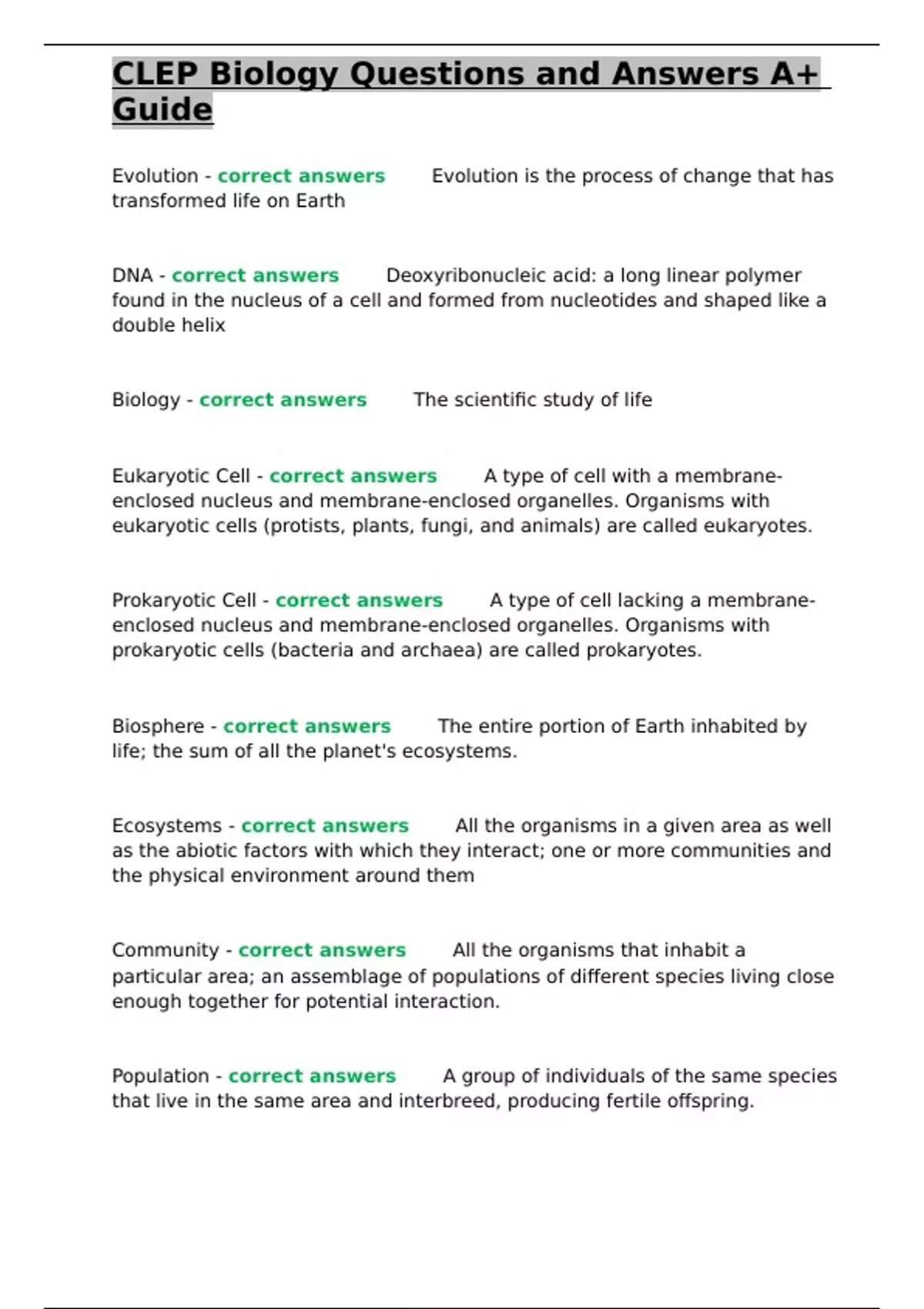 CLEP Biology Questions and Answers A+ Guide

Evolution - correct answers Evolution is the process of change that has transformed life on Earth

DNA - correct answers Deoxyribonucleic acid: a long linear polymer found in the nucleus of a cell and formed from nucleotides and shaped like a double helix

Biology - correct answers The scientific study of life

Eukaryotic Cell - correct answers A type of cell with a membrane-enclosed nucleus and membrane-enclosed organelles. Organisms with eukaryotic cells (protists, plants, fungi, and animals) are called eukaryotes.

Prokaryotic Cell - correct answers A type of cell lacking a membrane-enclosed nucleus and membrane-enclosed organelles. Organisms with prokaryotic cells (bacteria and archaea) are called prokaryotes.

Biosphere - correct answers The entire portion of Earth inhabited by life; the sum of all the planet's ecosystems.

Ecosystems - correct answers All the organisms in a given area as well as the abiotic factors with which they interact; one or more communities and the physical environment around them

Community - correct answers All the organisms that inhabit a particular area; an assemblage of populations of different species living close enough together for potential interaction.

Population - correct answers A group of individuals of the same species that live in the same area and interbreed, producing fertile offspring.